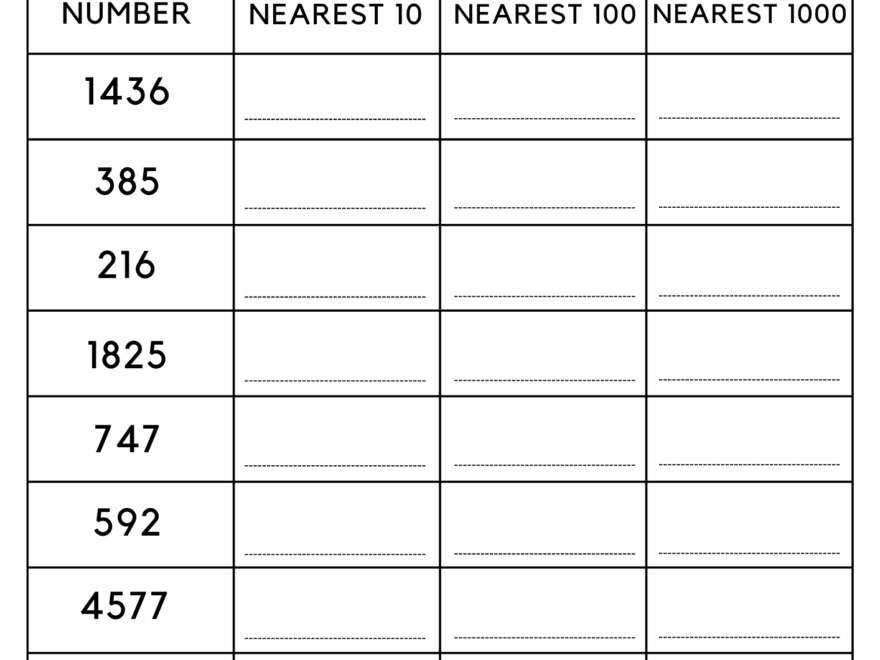 | NUMBER | NEAREST 10 | NEAREST 100 | NEAREST 1000 |
|---|---|---|---|
| 1436 | ____ | ____ | ____ |
| 385 | ____ | ____ | ____ |
| 216 | ____ | ____ | ____ |
| 1825 | ____ | ____ | ____ |
| 747 | ____ | ____ | ____ |
| 592 | ____ | ____ | ____ |
| 4577 | ____ | ____ | ____ |